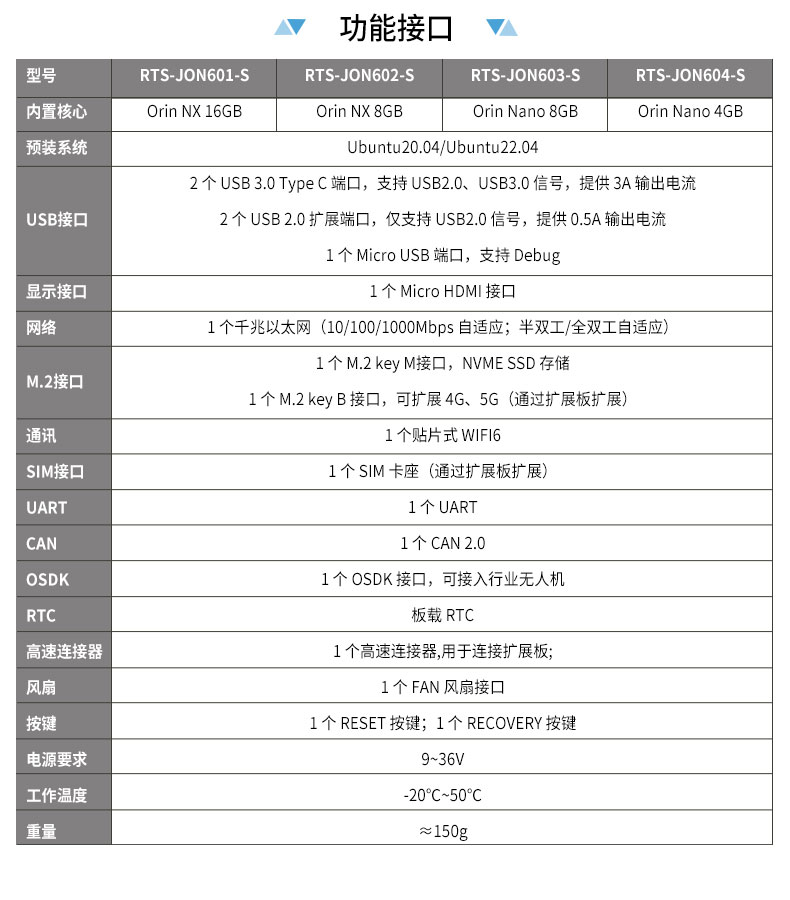 功能接口

| 型号 | RTS-JON601-S | RTS-JON602-S | RTS-JON603-S | RTS-JON604-S |
|---|---|---|---|---|
| 内置核心 | Orin NX 16GB | Orin NX 8GB | Orin Nano 8GB | Orin Nano 4GB |
| 预装系统 | Ubuntu20.04/Ubuntu22.04 | | | |
| USB接口 | 2 个 USB 3.0 Type C 端口，支持 USB2.0、USB3.0 信号，提供 3A 输出电流<br>2 个 USB 2.0 扩展端口，仅支持 USB2.0 信号，提供 0.5A 输出电流<br>1 个 Micro USB 端口，支持 Debug | | | |
| 显示接口 | 1 个 Micro HDMI 接口 | | | |
| 网络 | 1 个千兆以太网（10/100/1000Mbps 自适应；半双工/全双工自适应） | | | |
| M.2接口 | 1 个 M.2 key M接口，NVME SSD 存储<br>1 个 M.2 key B 接口，可扩展 4G、5G（通过扩展板扩展） | | | |
| 通讯 | 1 个贴片式 WIFI6 | | | |
| SIM接口 | 1 个 SIM 卡座（通过扩展板扩展） | | | |
| UART | 1 个 UART | | | |
| CAN | 1 个 CAN 2.0 | | | |
| OSDK | 1 个 OSDK 接口，可接入行业无人机 | | | |
| RTC | 板载 RTC | | | |
| 高速连接器 | 1 个高速连接器,用于连接扩展板; | | | |
| 风扇 | 1 个 FAN 风扇接口 | | | |
| 按键 | 1 个 RESET 按键；1 个 RECOVERY 按键 | | | |
| 电源要求 | 9~36V | | | |
| 工作温度 | -20°C~50°C | | | |
| 重量 | ≈150g | | | |